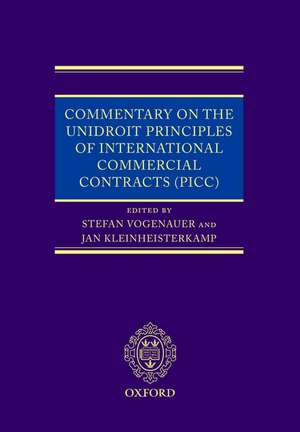 COMMENTARY ON THE UNIDROIT PRINCIPLES OF INTERNATIONAL COMMERCIAL CONTRACTS (PICC)

EDITED BY
STEFAN VOGENAUER AND
JAN KLEINHEISTERKAMP

OXFORD